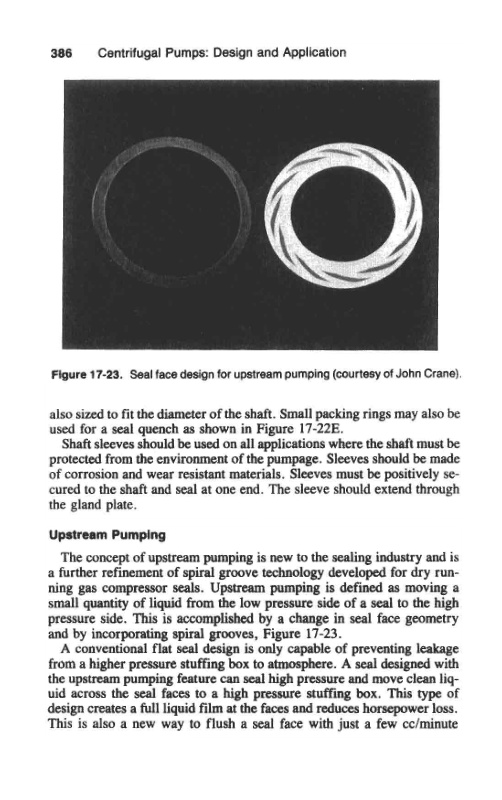 386 Centrifugal Pumps: Design and Application

Figure 17-23. Seal face design for upstream pumping (courtesy of John Crane).

also sized to fit the diameter of the shaft. Small packing rings may also be used for a seal quench as shown in Figure 17-22E.

Shaft sleeves should be used on all applications where the shaft must be protected from the environment of the pumpage. Sleeves should be made of corrosion and wear resistant materials. Sleeves must be positively secured to the shaft and seal at one end. The sleeve should extend through the gland plate.

Upstream Pumping

The concept of upstream pumping is new to the sealing industry and is a further refinement of spiral groove technology developed for dry running gas compressor seals. Upstream pumping is defined as moving a small quantity of liquid from the low pressure side of a seal to the high pressure side. This is accomplished by a change in seal face geometry and by incorporating spiral grooves, Figure 17-23.

A conventional flat seal design is only capable of preventing leakage from a higher pressure stuffing box to atmosphere. A seal designed with the upstream pumping feature can seal high pressure and move clean liquid across the seal faces to a high pressure stuffing box. This type of design creates a full liquid film at the faces and reduces horsepower loss. This is also a new way to flush a seal face with just a few cc/minute